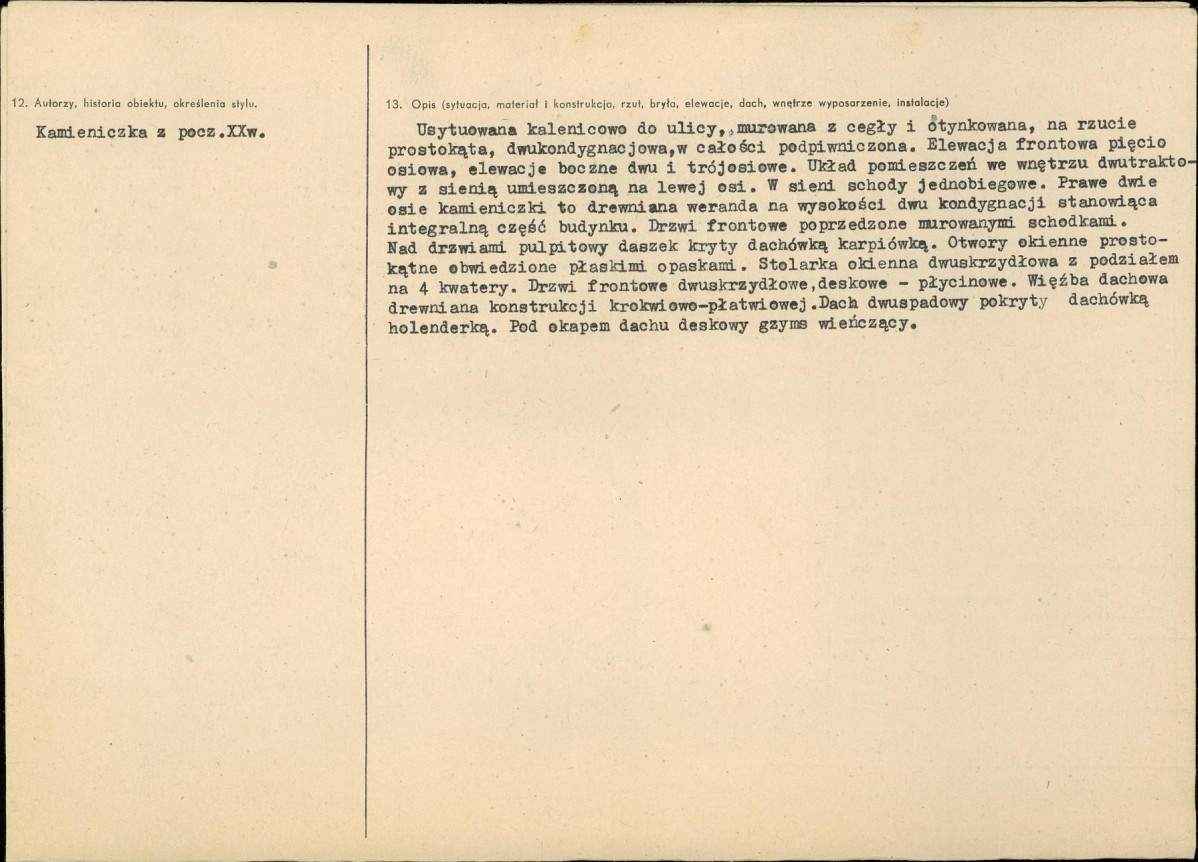 12. Autorzy, historia obiektu, określenia stylu.

Kamieniczka z pocz.XXw.

13. Opis (sytuacja, materiał i konstrukcja, rzut, bryła, elewacje, dach, wnętrze wyposarzenie, instalacje)

Usytuowana kalenicowo do ulicy, murowana z cegły i otynkowana, na rzucie prostokąta, dwukondygnacjowa,w całości podpiwniczona. Elewacja frontowa pięcio osiowa, elewacje boczne dwu i trójosiowe. Układ pomieszczeń we wnętrzu dwutraktowy z sienią umieszczoną na lewej osi. W sieni schody jednobiegowe. Prawe dwie osie kamieniczki to drewniana weranda na wysokości dwu kondygnacji stanowiąca integralną część budynku. Drzwi frontowe poprzedzone murowanymi schodkami. Nad drzwiami pulpitowy daszek kryty dachówką karpiówką. Otwory okienne prostokątne obwiedzione płaskimi opaskami. Stolarka okienna dwuskrzydłowa z podziałem na 4 kwatery. Drzwi frontowe dwuskrzydłowe,deskowe - płycinowe. Więźba dachowa drewniana konstrukcji krokwiowo-płatwiowej.Dach dwuspadowy pokryty dachówką holenderką. Pod okapem dachu deskowy gzyms wieńczący.